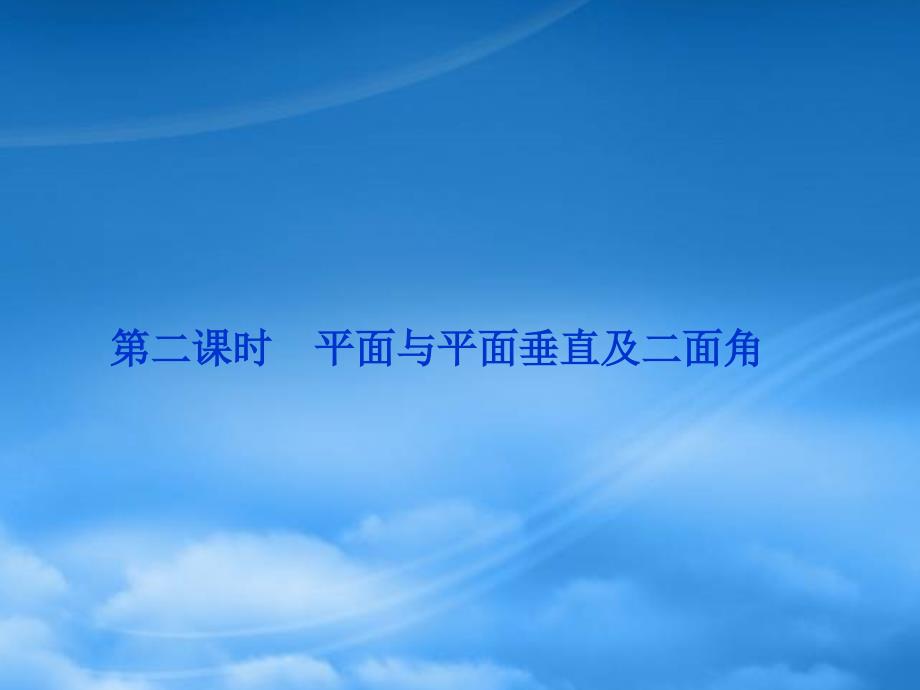 第二课时　平面与平面垂直及二面角